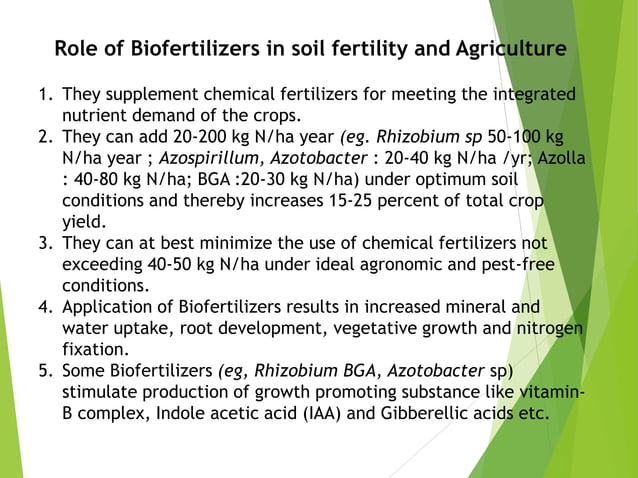 Role of Biofertilizers in soil fertility and Agriculture

1. They supplement chemical fertilizers for meeting the integrated nutrient demand of the crops.
2. They can add 20-200 kg N/ha year (eg. Rhizobium sp 50-100 kg N/ha year ; Azospirillum, Azotobacter : 20-40 kg N/ha /yr; Azolla : 40-80 kg N/ha; BGA :20-30 kg N/ha) under optimum soil conditions and thereby increases 15-25 percent of total crop yield.
3. They can at best minimize the use of chemical fertilizers not exceeding 40-50 kg N/ha under ideal agronomic and pest-free conditions.
4. Application of Biofertilizers results in increased mineral and water uptake, root development, vegetative growth and nitrogen fixation.
5. Some Biofertilizers (eg, Rhizobium BGA, Azotobacter sp) stimulate production of growth promoting substance like vitamin-B complex, Indole acetic acid (IAA) and Gibberellic acids etc.